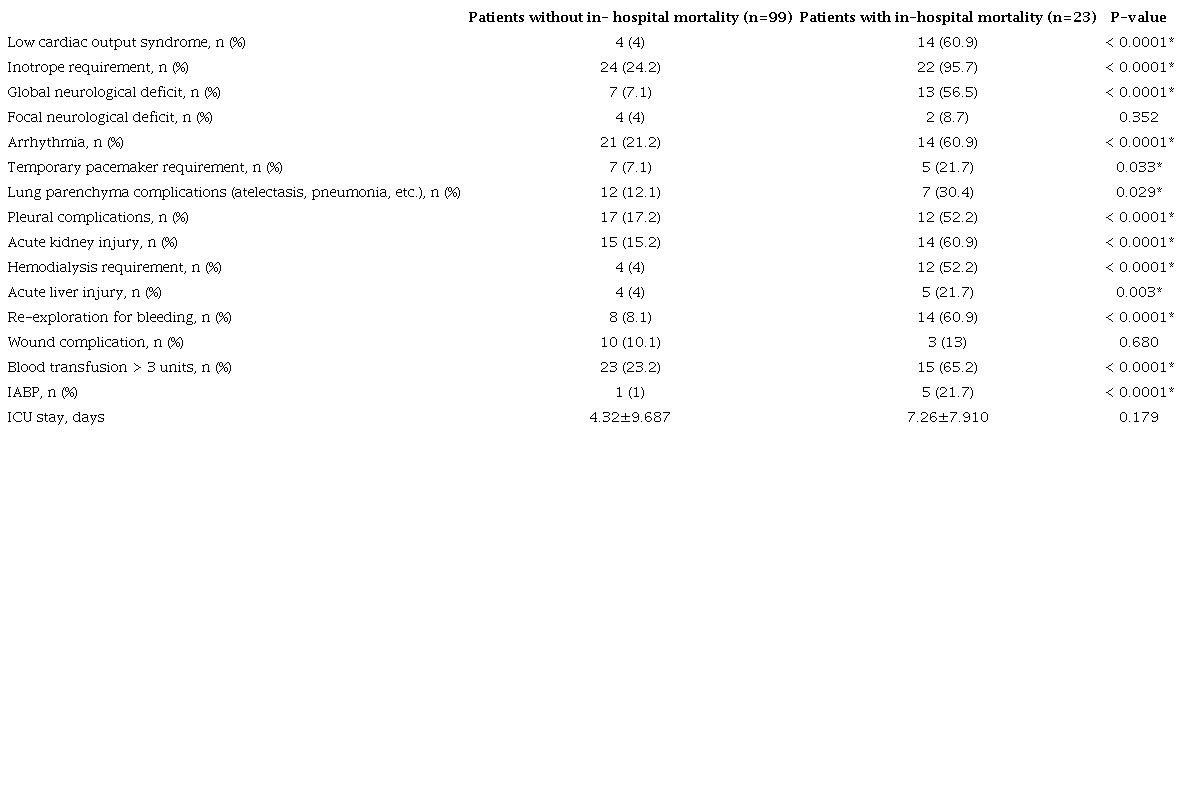 |  | Patients without in- hospital mortality (n=99) | Patients with in-hospital mortality (n=23) | P-value |
|---|---|---|---|
| Low cardiac output syndrome, n (%) | 4 (4) | 14 (60.9) | < 0.0001* |
| Inotrope requirement, n (%) | 24 (24.2) | 22 (95.7) | < 0.0001* |
| Global neurological deficit, n (%) | 7 (7.1) | 13 (56.5) | < 0.0001* |
| Focal neurological deficit, n (%) | 4 (4) | 2 (8.7) | 0.352 |
| Arrhythmia, n (%) | 21 (21.2) | 14 (60.9) | < 0.0001* |
| Temporary pacemaker requirement, n (%) | 7 (7.1) | 5 (21.7) | 0.033* |
| Lung parenchyma complications (atelectasis, pneumonia, etc.), n (%) | 12 (12.1) | 7 (30.4) | 0.029* |
| Pleural complications, n (%) | 17 (17.2) | 12 (52.2) | < 0.0001* |
| Acute kidney injury, n (%) | 15 (15.2) | 14 (60.9) | < 0.0001* |
| Hemodialysis requirement, n (%) | 4 (4) | 12 (52.2) | < 0.0001* |
| Acute liver injury, n (%) | 4 (4) | 5 (21.7) | 0.003* |
| Re-exploration for bleeding, n (%) | 8 (8.1) | 14 (60.9) | < 0.0001* |
| Wound complication, n (%) | 10 (10.1) | 3 (13) | 0.680 |
| Blood transfusion > 3 units, n (%) | 23 (23.2) | 15 (65.2) | < 0.0001* |
| IABP, n (%) | 1 (1) | 5 (21.7) | < 0.0001* |
| ICU stay, days | 4.32±9.687 | 7.26±7.910 | 0.179 |